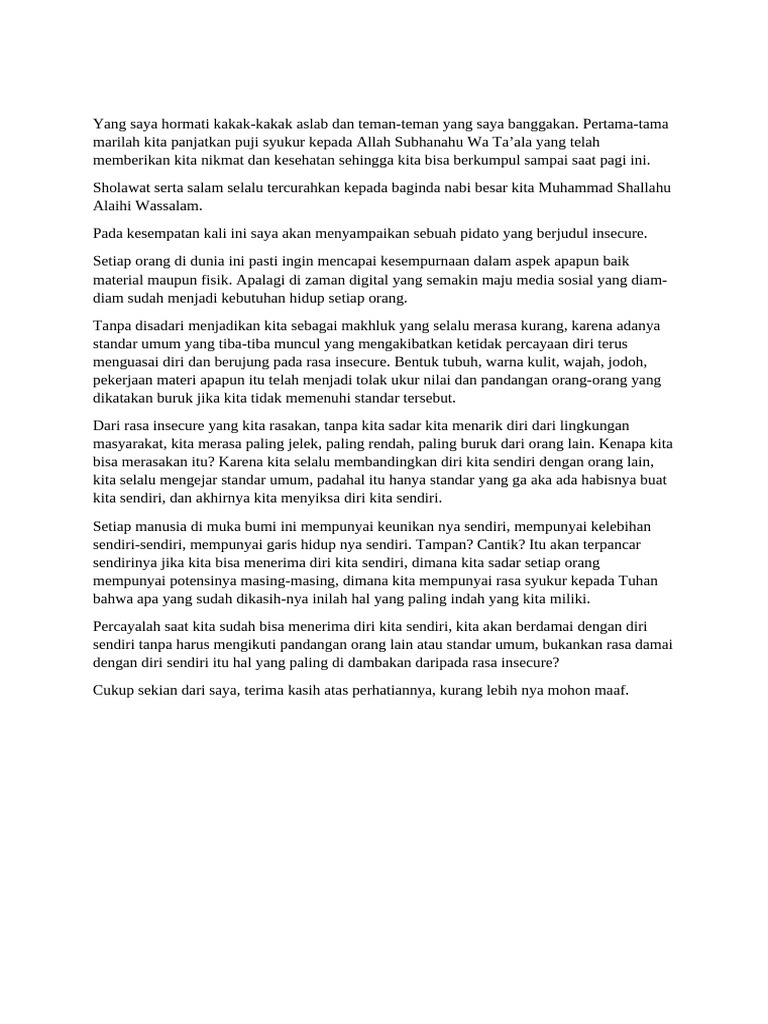 Yang saya hormati kakak-kakak aslab dan teman-teman yang saya banggakan. Pertama-tama marilah kita panjatkan puji syukur kepada Allah Subhanahu Wa Ta'ala yang telah memberikan kita nikmat dan kesehatan sehingga kita bisa berkumpul sampai saat pagi ini.

Sholawat serta salam selalu tercurahkan kepada baginda nabi besar kita Muhammad Shallahu Alaihi Wassalam.

Pada kesempatan kali ini saya akan menyampaikan sebuah pidato yang berjudul insecure.

Setiap orang di dunia ini pasti ingin mencapai kesempurnaan dalam aspek apapun baik material maupun fisik. Apalagi di zaman digital yang semakin maju media sosial yang diam-diam sudah menjadi kebutuhan hidup setiap orang.

Tanpa disadari menjadikan kita sebagai makhluk yang selalu merasa kurang, karena adanya standar umum yang tiba-tiba muncul yang mengakibatkan ketidak percayaan diri terus menguasai diri dan berujung pada rasa insecure. Bentuk tubuh, warna kulit, wajah, jodoh, pekerjaan materi apapun itu telah menjadi tolak ukur nilai dan pandangan orang-orang yang dikatakan buruk jika kita tidak memenuhi standar tersebut.

Dari rasa insecure yang kita rasakan, tanpa kita sadar kita menarik diri dari lingkungan masyarakat, kita merasa paling jelek, paling rendah, paling buruk dari orang lain. Kenapa kita bisa merasakan itu? Karena kita selalu membandingkan diri kita sendiri dengan orang lain, kita selalu mengejar standar umum, padahal itu hanya standar yang ga aka ada habisnya buat kita sendiri, dan akhirnya kita menyiksa diri kita sendiri.

Setiap manusia di muka bumi ini mempunyai keunikan nya sendiri, mempunyai kelebihan sendiri-sendiri, mempunyai garis hidup nya sendiri. Tampan? Cantik? Itu akan terpancar sendirinya jika kita bisa menerima diri kita sendiri, dimana kita sadar setiap orang mempunyai potensinya masing-masing, dimana kita mempunyai rasa syukur kepada Tuhan bahwa apa yang sudah dikasih-nya inilah hal yang paling indah yang kita miliki.

Percayalah saat kita sudah bisa menerima diri kita sendiri, kita akan berdamai dengan diri sendiri tanpa harus mengikuti pandangan orang lain atau standar umum, bukankan rasa damai dengan diri sendiri itu hal yang paling di dambakan daripada rasa insecure?

Cukup sekian dari saya, terima kasih atas perhatiannya, kurang lebih nya mohon maaf.